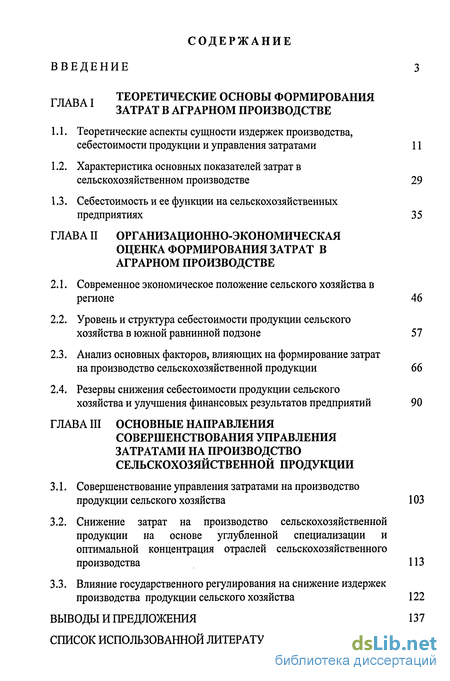 СОДЕРЖАНИЕ

ВВЕДЕНИЕ 3

ГЛАВА I ТЕОРЕТИЧЕСКИЕ ОСНОВЫ ФОРМИРОВАНИЯ ЗАТРАТ В АГРАРНОМ ПРОИЗВОДСТВЕ

1.1. Теоретические аспекты сущности издержек производства, себестоимости продукции и управления затратами 11

1.2. Характеристика основных показателей затрат в сельскохозяйственном производстве 29

1.3. Себестоимость и ее функции на сельскохозяйственных предприятиях 35

ГЛАВА II ОРГАНИЗАЦИОННО-ЭКОНОМИЧЕСКАЯ ОЦЕНКА ФОРМИРОВАНИЯ ЗАТРАТ В АГРАРНОМ ПРОИЗВОДСТВЕ

2.1. Современное экономическое положение сельского хозяйства в регионе 46

2.2. Уровень и структура себестоимости продукции сельского хозяйства в южной равнинной подзоне 57

2.3. Анализ основных факторов, влияющих на формирование затрат на производство сельскохозяйственной продукции 66

2.4. Резервы снижения себестоимости продукции сельского хозяйства и улучшения финансовых результатов предприятий 90

ГЛАВА III ОСНОВНЫЕ НАПРАВЛЕНИЯ СОВЕРШЕНСТВОВАНИЯ УПРАВЛЕНИЯ ЗАТРАТАМИ НА ПРОИЗВОДСТВО СЕЛЬСКОХОЗЯЙСТВЕННОЙ ПРОДУКЦИИ

3.1. Совершенствование управления затратами на производство продукции сельского хозяйства 103

3.2. Снижение затрат на производство сельскохозяйственной продукции на основе углубленной специализации и оптимальной концентрация отраслей сельскохозяйственного производства 113

3.3. Влияние государственного регулирования на снижение издержек производства продукции сельского хозяйства 122

ВЫВОДЫ И ПРЕДЛОЖЕНИЯ 137

СПИСОК ИСПОЛЬЗОВАННОЙ ЛИТЕРАТУ

dsLib.net
библиотека диссертаций